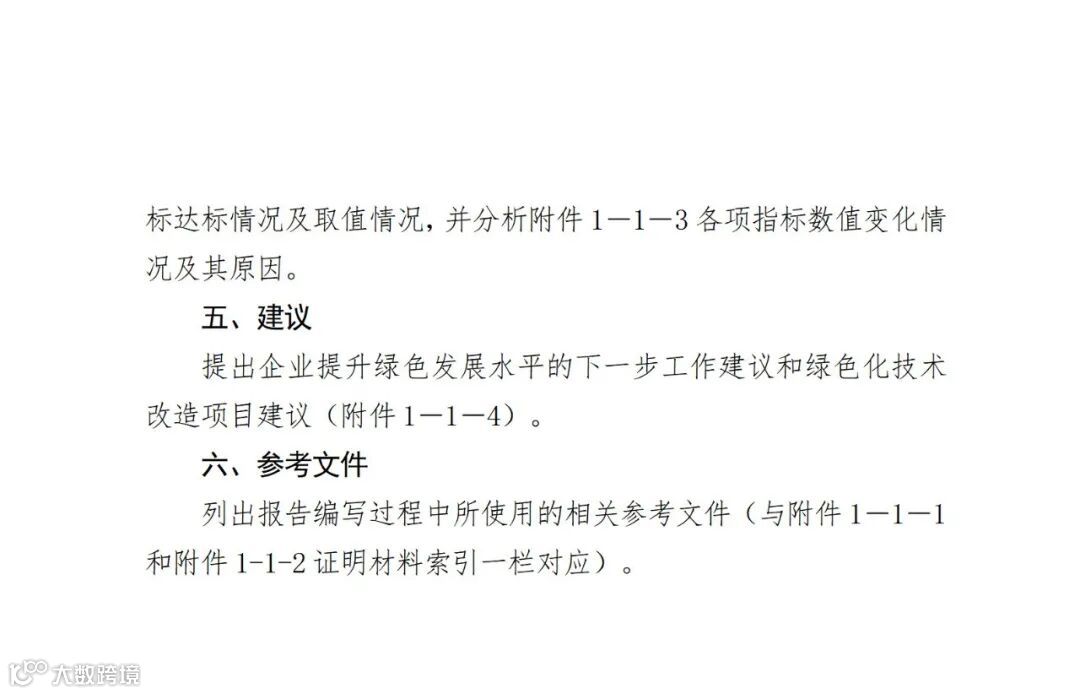 标达标情况及取值情况，并分析附件1—1—3各项指标数值变化情况及其原因。

五、建议

提出企业提升绿色发展水平的下一步工作建议和绿色化技术改造项目建议（附件1—1—4）。

六、参考文件

列出报告编写过程中所使用的相关参考文件（与附件1—1—1和附件1-1-2证明材料索引一栏对应）。

大数跨境